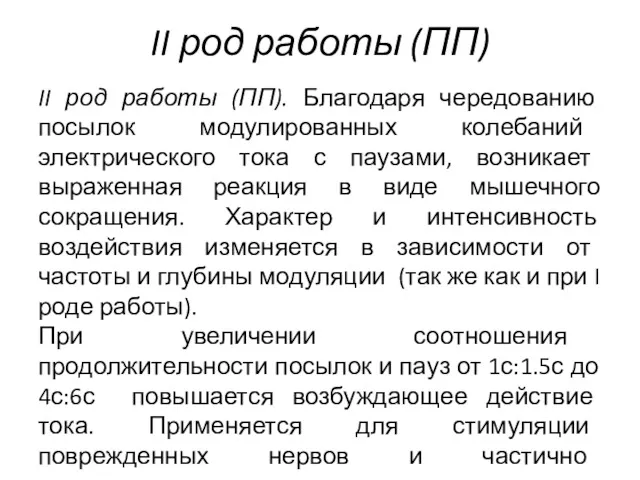 II род работы (ПП)

II род работы (ПП). Благодаря чередованию посылок модулированных колебаний электрического тока с паузами, возникает выраженная реакция в виде мышечного сокращения. Характер и интенсивность воздействия изменяется в зависимости от частоты и глубины модуляции (так же как и при I роде работы).

При увеличении соотношения продолжительности посылок и пауз от 1с:1.5с до 4с:6с повышается возбуждающее действие тока. Применяется для стимуляции поврежденных нервов и частично